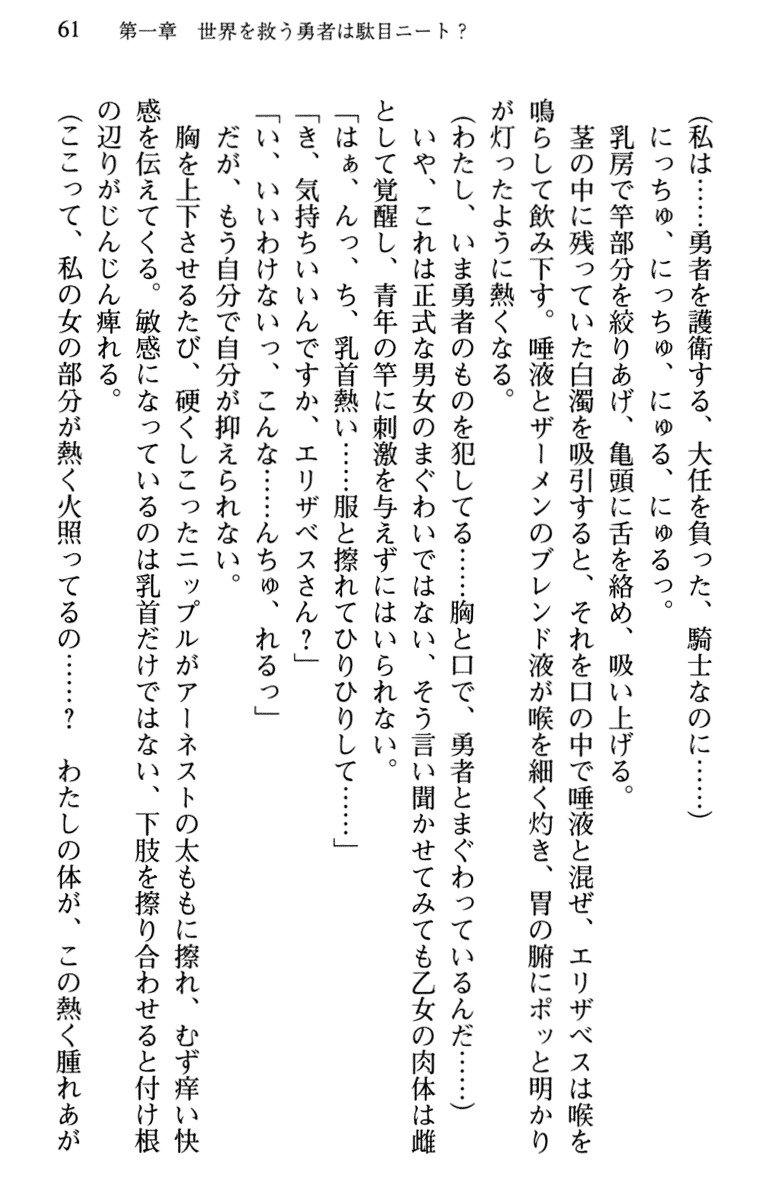 61　第一章　世界を救う勇者は駄目ニート？

（私は……勇者を護衛する、大任を負った、騎士なのに……）

にっちゅ、にっちゅ、にゅる、にゅるっ。

乳房で竿部分を絞りあげ、亀頭に舌を絡め、吸い上げる。

茎の中に残っていた白濁を吸引すると、それを口の中で唾液と混ぜ、エリザベスは喉を鳴らして飲み下す。唾液とザーメンのブレンド液が喉を細く灼き、胃の腑にポッと明かりが灯ったように熱くなる。

（わたし、いま勇者のものを犯してる……胸と口で、勇者とまぐわっているんだ……）

いや、これは正式な男女のまぐわいではない、そう言い聞かせてみても乙女の肉体は雌として覚醒し、青年の竿に刺激を与えずにはいられない。

「はぁ、んっ、ち、乳首熱い……服と擦れてひりひりして……」

「き、気持ちいいんですか、エリザベスさん？」

「い、いいわけないっ、こんな……んちゅ、れるっ」

だが、もう自分で自分が抑えられない。

胸を上下させるたび、硬くしこったニップルがアーネストの太ももに擦れ、むず痒い快感を伝えてくる。敏感になっているのは乳首だけではない、下肢を擦り合わせると付け根の辺りがじんじん痺れる。

（ここって、私の女の部分が熱く火照ってるの……？　わたしの体が、この熱く腫れあが